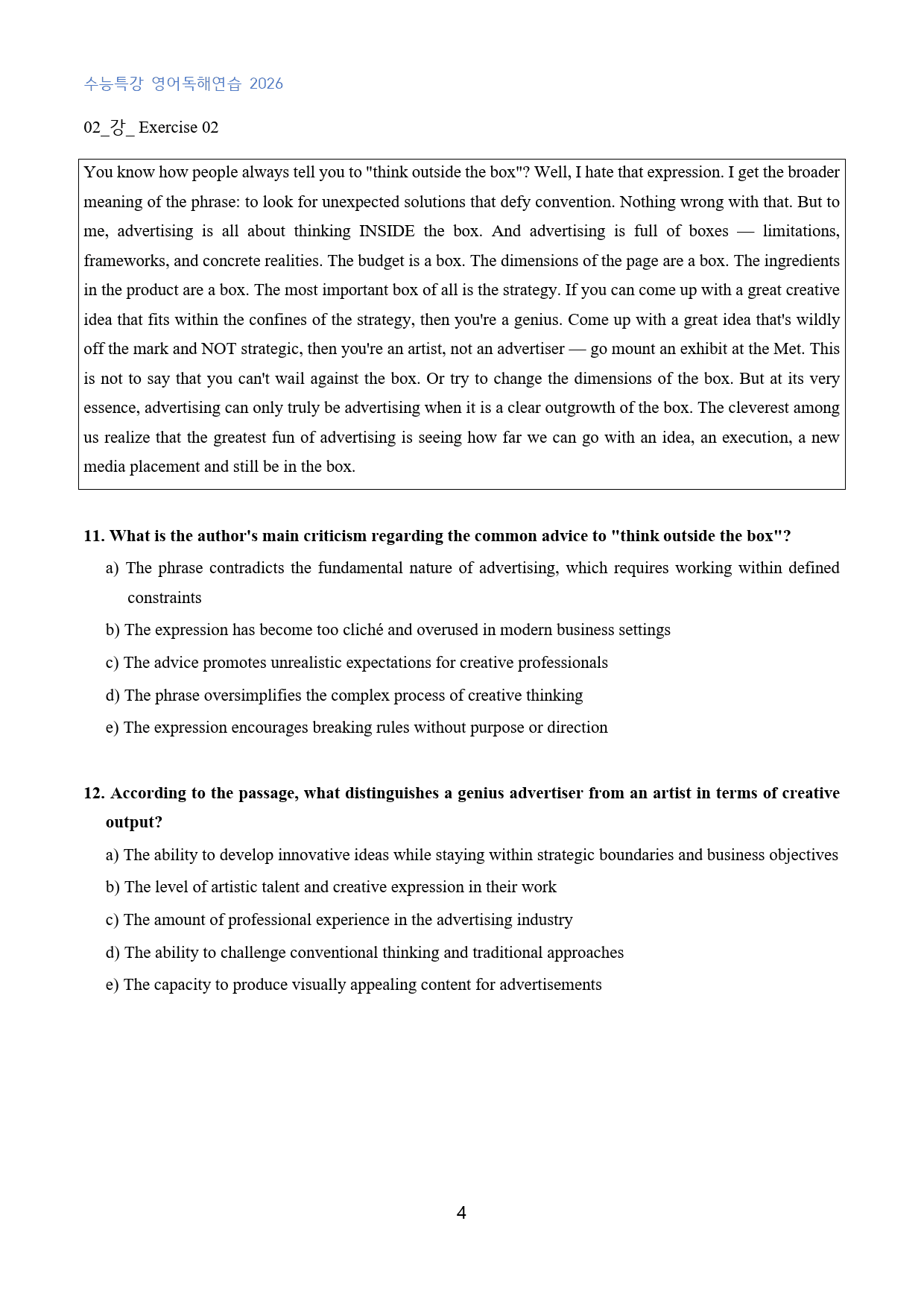 수능특강 영어독해연습 2026

02_강_ Exercise 02

You know how people always tell you to "think outside the box"? Well, I hate that expression. I get the broader meaning of the phrase: to look for unexpected solutions that defy convention. Nothing wrong with that. But to me, advertising is all about thinking INSIDE the box. And advertising is full of boxes — limitations, frameworks, and concrete realities. The budget is a box. The dimensions of the page are a box. The ingredients in the product are a box. The most important box of all is the strategy. If you can come up with a great creative idea that fits within the confines of the strategy, then you're a genius. Come up with a great idea that's wildly off the mark and NOT strategic, then you're an artist, not an advertiser — go mount an exhibit at the Met. This is not to say that you can't wail against the box. Or try to change the dimensions of the box. But at its very essence, advertising can only truly be advertising when it is a clear outgrowth of the box. The cleverest among us realize that the greatest fun of advertising is seeing how far we can go with an idea, an execution, a new media placement and still be in the box.

11. What is the author's main criticism regarding the common advice to "think outside the box"?

a) The phrase contradicts the fundamental nature of advertising, which requires working within defined constraints

b) The expression has become too cliché and overused in modern business settings

c) The advice promotes unrealistic expectations for creative professionals

d) The phrase oversimplifies the complex process of creative thinking

e) The expression encourages breaking rules without purpose or direction

12. According to the passage, what distinguishes a genius advertiser from an artist in terms of creative output?

a) The ability to develop innovative ideas while staying within strategic boundaries and business objectives

b) The level of artistic talent and creative expression in their work

c) The amount of professional experience in the advertising industry

d) The ability to challenge conventional thinking and traditional approaches

e) The capacity to produce visually appealing content for advertisements

4